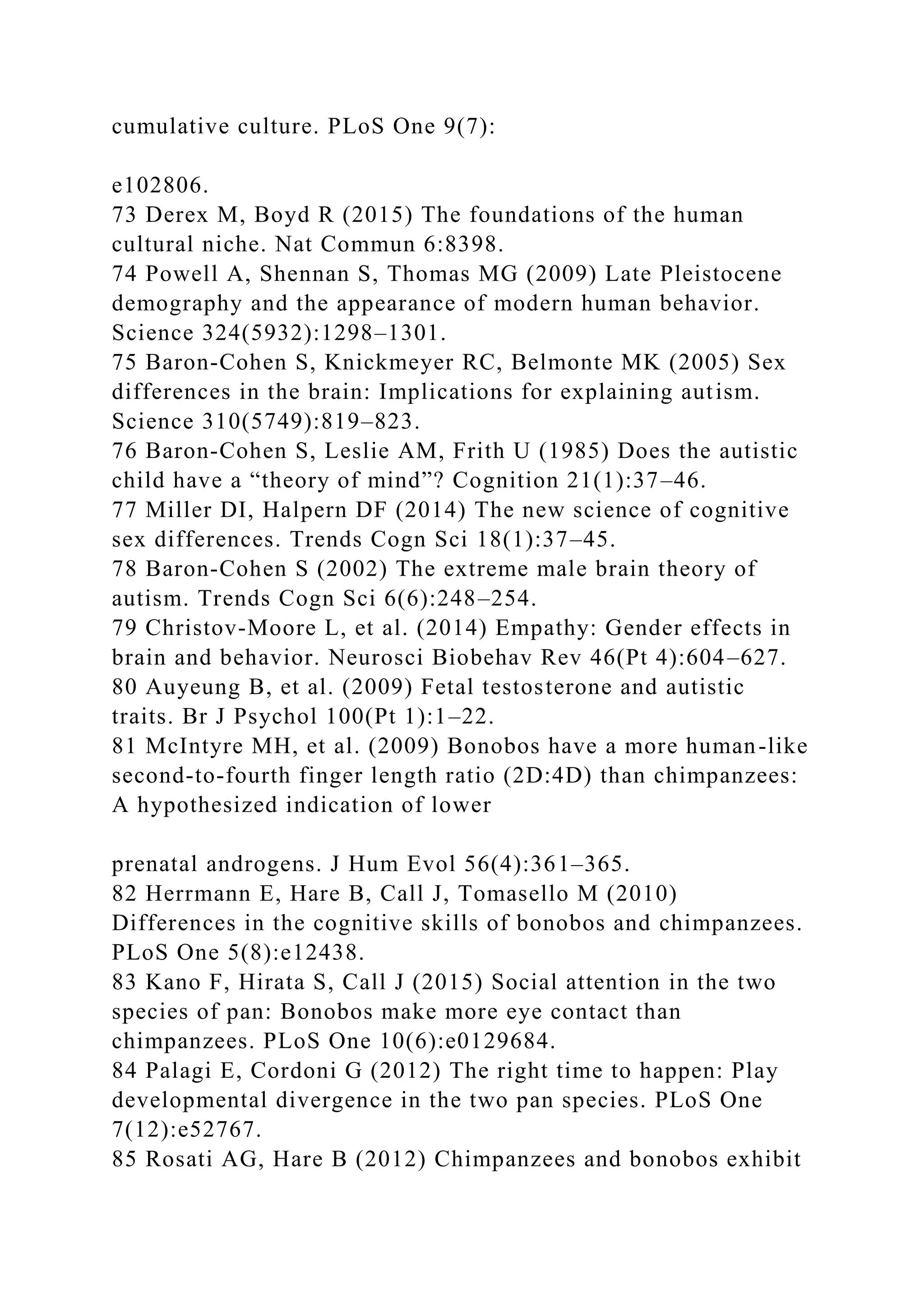 cumulative culture. PLoS One 9(7):

e102806.
73 Derex M, Boyd R (2015) The foundations of the human cultural niche. Nat Commun 6:8398.
74 Powell A, Shennan S, Thomas MG (2009) Late Pleistocene demography and the appearance of modern human behavior. Science 324(5932):1298–1301.
75 Baron-Cohen S, Knickmeyer RC, Belmonte MK (2005) Sex differences in the brain: Implications for explaining autism. Science 310(5749):819–823.
76 Baron-Cohen S, Leslie AM, Frith U (1985) Does the autistic child have a “theory of mind”? Cognition 21(1):37–46.
77 Miller DI, Halpern DF (2014) The new science of cognitive sex differences. Trends Cogn Sci 18(1):37–45.
78 Baron-Cohen S (2002) The extreme male brain theory of autism. Trends Cogn Sci 6(6):248–254.
79 Christov-Moore L, et al. (2014) Empathy: Gender effects in brain and behavior. Neurosci Biobehav Rev 46(Pt 4):604–627.
80 Auyeung B, et al. (2009) Fetal testosterone and autistic traits. Br J Psychol 100(Pt 1):1–22.
81 McIntyre MH, et al. (2009) Bonobos have a more human-like second-to-fourth finger length ratio (2D:4D) than chimpanzees: A hypothesized indication of lower

prenatal androgens. J Hum Evol 56(4):361–365.
82 Herrmann E, Hare B, Call J, Tomasello M (2010) Differences in the cognitive skills of bonobos and chimpanzees. PLoS One 5(8):e12438.
83 Kano F, Hirata S, Call J (2015) Social attention in the two species of pan: Bonobos make more eye contact than chimpanzees. PLoS One 10(6):e0129684.
84 Palagi E, Cordoni G (2012) The right time to happen: Play developmental divergence in the two pan species. PLoS One 7(12):e52767.
85 Rosati AG, Hare B (2012) Chimpanzees and bonobos exhibit